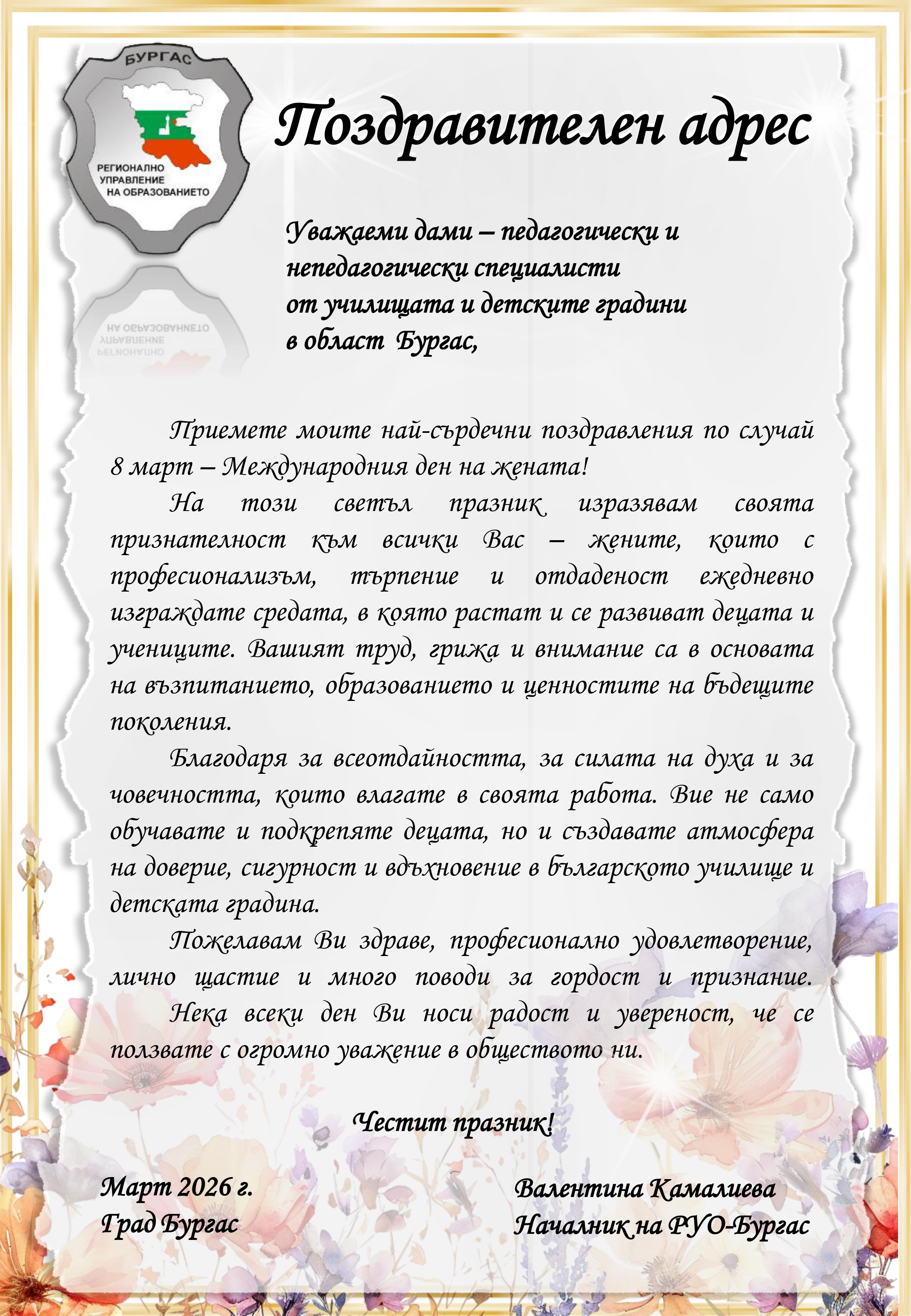 БУРГАС

РЕГИОНАЛНО УПРАВЛЕНИЕ НА ОБРАЗОВАНИЕТО

Поздравителен адрес

Уважаеми дами – педагогически и непедагогически специалисти от училищата и детските градини в област Бургас,

Приемете моите най-сърдечни поздравления по случай 8 март – Международния ден на жената!

На този светъл празник изразявам своята признателност към всички Вас – жените, които с професионализъм, търпение и отдаденост ежедневно изграждате средата, в която растат и се развиват децата и учениците. Вашият труд, грижа и внимание са в основата на възпитанието, образованието и ценностите на бъдещите поколения.

Благодаря за всеотдайността, за силата на духа и за човечността, които влагате в своята работа. Вие не само обучавате и подкрепяте децата, но и създавате атмосфера на доверие, сигурност и вдъхновение в българското училище и детската градина.

Пожелавам Ви здраве, професионално удовлетворение, лично щастие и много поводи за гордост и признание.

Нека всеки ден Ви носи радост и увереност, че се ползвате с огромно уважение в обществото ни.

Честит празник!

Март 2026 г.
Град Бургас

Валентина Камалиева
Началник на РУО-Бургас